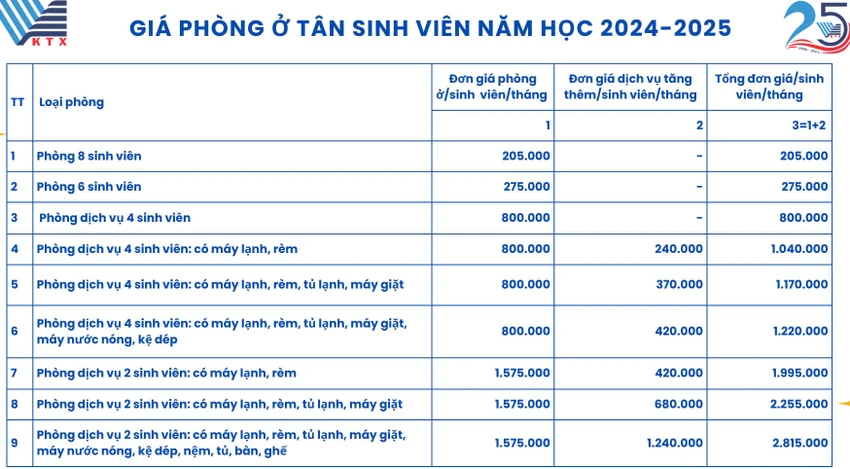 KTX

GIÁ PHÒNG Ở TÂN SINH VIÊN NĂM HỌC 2024-2025

25

| TT | Loại phòng | Đơn giá phòng ở/sinh viên/tháng | Đơn giá dịch vụ tăng thêm/sinh viên/tháng | Tổng đơn giá/sinh viên/tháng |
|---|---|---|---|---|
| | | 1 | 2 | 3=1+2 |
| 1 | Phòng 8 sinh viên | 205.000 | - | 205.000 |
| 2 | Phòng 6 sinh viên | 275.000 | - | 275.000 |
| 3 | Phòng dịch vụ 4 sinh viên | 800.000 | - | 800.000 |
| 4 | Phòng dịch vụ 4 sinh viên: có máy lạnh, rèm | 800.000 | 240.000 | 1.040.000 |
| 5 | Phòng dịch vụ 4 sinh viên: có máy lạnh, rèm, tủ lạnh, máy giặt | 800.000 | 370.000 | 1.170.000 |
| 6 | Phòng dịch vụ 4 sinh viên: có máy lạnh, rèm, tủ lạnh, máy giặt, máy nước nóng, kệ dép | 800.000 | 420.000 | 1.220.000 |
| 7 | Phòng dịch vụ 2 sinh viên: có máy lạnh, rèm | 1.575.000 | 420.000 | 1.995.000 |
| 8 | Phòng dịch vụ 2 sinh viên: có máy lạnh, rèm, tủ lạnh, máy giặt | 1.575.000 | 680.000 | 2.255.000 |
| 9 | Phòng dịch vụ 2 sinh viên: có máy lạnh, rèm, tủ lạnh, máy giặt, máy nước nóng, kệ dép, nệm, tủ, bàn, ghế | 1.575.000 | 1.240.000 | 2.815.000 |